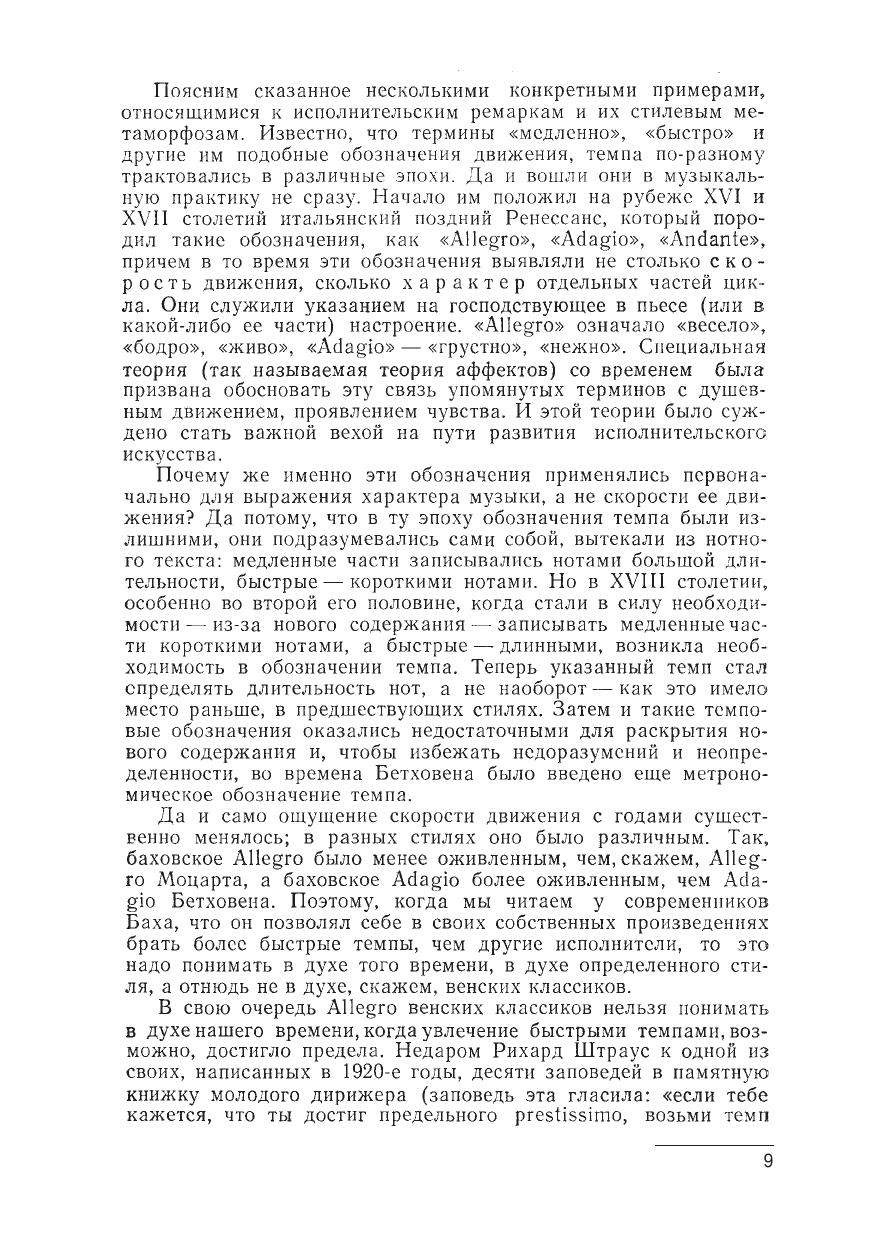 Поясним сказанное несколькими конкретными примерами, относящимися к исполнительским ремаркам и их стилевым метаморфозам. Известно, что термины «медленно», «быстро» и другие им подобные обозначения движения, темпа по-разному трактовались в различные эпохи. Да и вошли они в музыкальную практику не сразу. Начало им положил на рубеже XVI и XVII столетий итальянский поздний Ренессанс, который породил такие обозначения, как «Allegro», «Adagio», «Andante», причем в то время эти обозначения выявляли не столько скорость движения, сколько характер отдельных частей цикла. Они служили указанием на господствующее в пьесе (или в какой-либо ее части) настроение. «Allegro» означало «весело», «бодро», «живо», «Adagio» — «грустно», «нежно». Специальная теория (так называемая теория аффектов) со временем была призвана обосновать эту связь упомянутых терминов с душевным движением, проявлением чувства. И этой теории было суждено стать важной вехой на пути развития исполнительского искусства.

Почему же именно эти обозначения применялись первоначально для выражения характера музыки, а не скорости ее движения? Да потому, что в ту эпоху обозначения темпа были излишними, они подразумевались сами собой, вытекали из нотного текста: медленные части записывались нотами большой длительности, быстрые — короткими нотами. Но в XVIII столетии, особенно во второй его половине, когда стали в силу необходимости — из-за нового содержания — записывать медленные части короткими нотами, а быстрые — длинными, возникла необходимость в обозначении темпа. Теперь указанный темп стал определять длительность нот, а не наоборот — как это имело место раньше, в предшествующих стилях. Затем и такие темповые обозначения оказались недостаточными для раскрытия нового содержания и, чтобы избежать недоразумений и неопределенности, во времена Бетховена было введено еще метрономическое обозначение темпа.

Да и само ощущение скорости движения с годами существенно менялось; в разных стилях оно было различным. Так, баховское Allegro было менее оживленным, чем, скажем, Allegro Моцарта, а баховское Adagio более оживленным, чем Adagio Бетховена. Поэтому, когда мы читаем у современников Баха, что он позволял себе в своих собственных произведениях брать более быстрые темпы, чем другие исполнители, то это надо понимать в духе того времени, в духе определенного стиля, а отнюдь не в духе, скажем, венских классиков.

В свою очередь Allegro венских классиков нельзя понимать в духе нашего времени, когда увлечение быстрыми темпами, возможно, достигло предела. Недаром Рихард Штраус к одной из своих, написанных в 1920-е годы, десяти заповедей в памятную книжку молодого дирижера (заповедь эта гласила: «если тебе кажется, что ты достиг предельного prestissimo, возьми темп

9